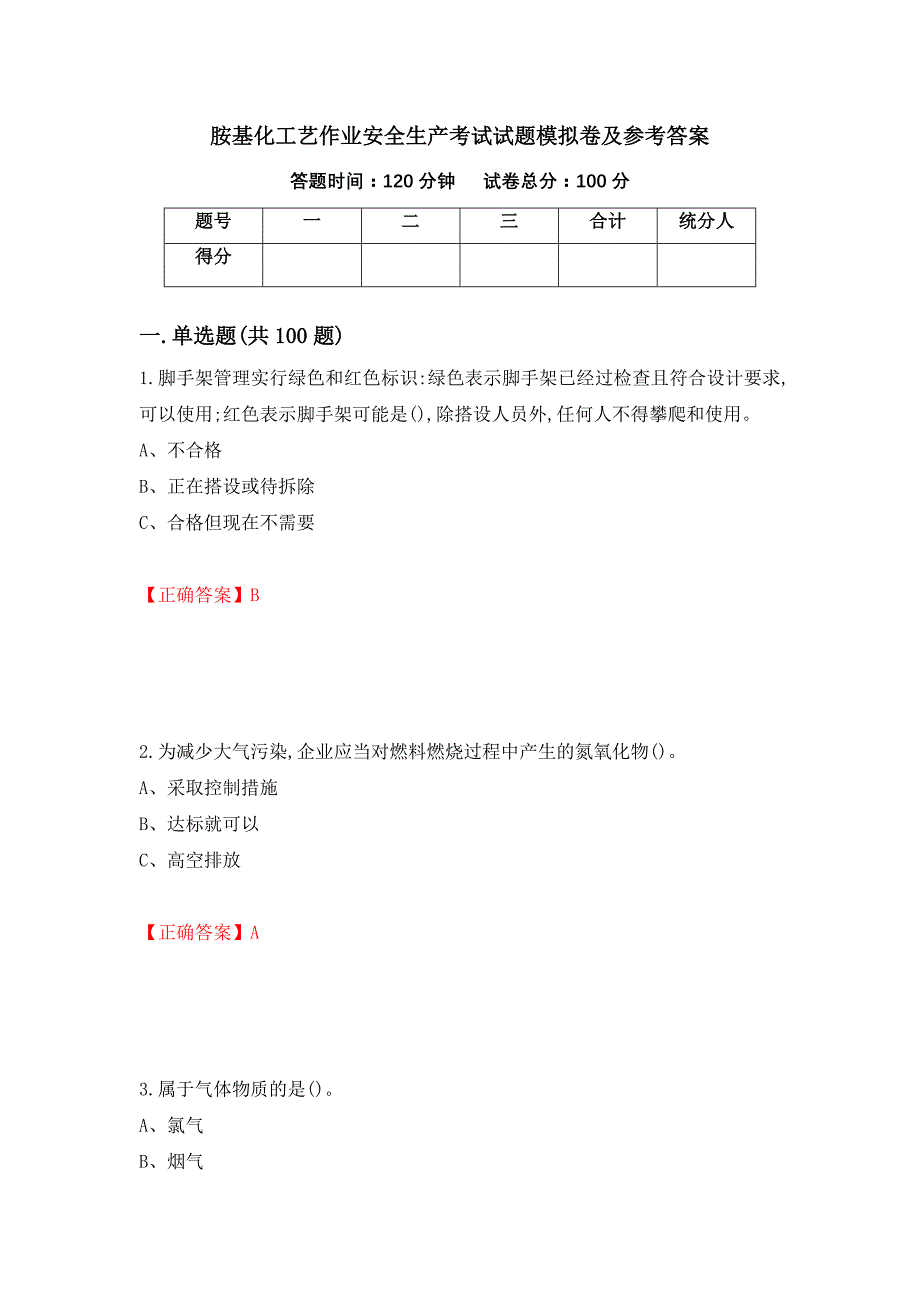 胺基化工艺作业安全生产考试试题模拟卷及参考答案

答题时间：120 分钟　　试卷总分：100 分

| 题号 | 一 | 二 | 三 | 合计 | 统分人 |
|---|---|---|---|---|---|
| 得分 | | | | | |

一.单选题(共 100 题)

1.脚手架管理实行绿色和红色标识:绿色表示脚手架已经过检查且符合设计要求,可以使用;红色表示脚手架可能是(),除搭设人员外,任何人不得攀爬和使用。

A、不合格

B、正在搭设或待拆除

C、合格但现在不需要

【正确答案】B

2.为减少大气污染,企业应当对燃料燃烧过程中产生的氮氧化物()。

A、采取控制措施

B、达标就可以

C、高空排放

【正确答案】A

3.属于气体物质的是()。

A、氯气

B、烟气